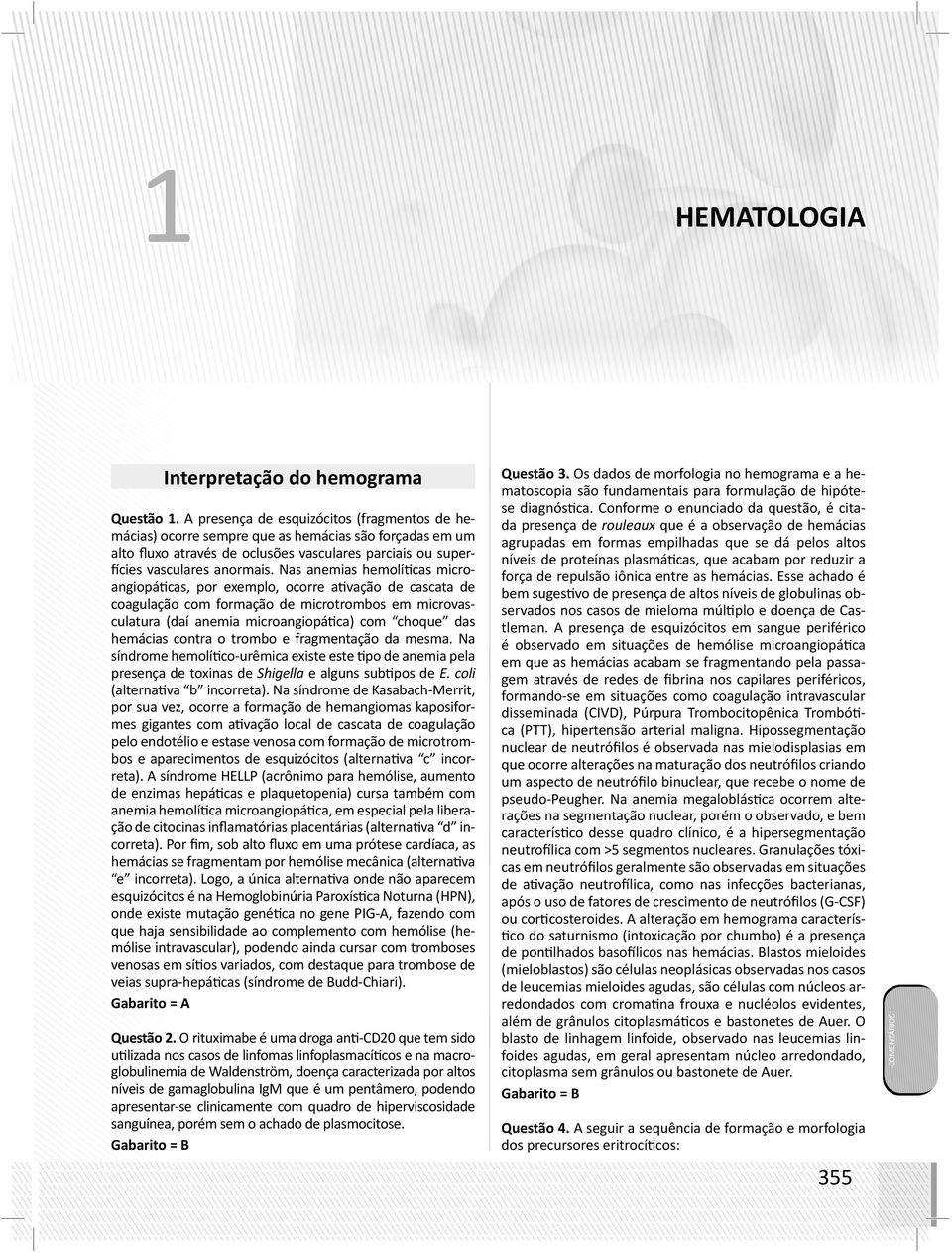 1

HEMATOLOGIA

Interpretação do hemograma

Questão 1. A presença de esquizócitos (fragmentos de hemácias) ocorre sempre que as hemácias são forçadas em um alto fluxo através de oclusões vasculares parciais ou superfícies vasculares anormais. Nas anemias hemolíticas microangiopáticas, por exemplo, ocorre ativação de cascata de coagulação com formação de microtrombos em microvasculatura (daí anemia microangiopática) com "choque" das hemácias contra o trombo e fragmentação da mesma. Na síndrome hemolítico-urêmica existe este tipo de anemia pela presença de toxinas de Shigella e alguns subtipos de E. coli (alternativa "b" incorreta). Na síndrome de Kasabach-Merrit, por sua vez, ocorre a formação de hemangiomas kaposiformes gigantes com ativação local de cascata de coagulação pelo endotélio e estase venosa com formação de microtrombos e aparecimentos de esquizócitos (alternativa "c" incorreta). A síndrome HELLP (acrônimo para hemólise, aumento de enzimas hepáticas e plaquetopenia) cursa também com anemia hemolítica microangiopática, em especial pela liberação de citocinas inflamatórias placentárias (alternativa "d" incorreta). Por fim, sob alto fluxo em uma prótese cardíaca, as hemácias se fragmentam por hemólise mecânica (alternativa "e" incorreta). Logo, a única alternativa onde não aparecem esquizócitos é na Hemoglobinúria Paroxística Noturna (HPN), onde existe mutação genética no gene PIG-A, fazendo com que haja sensibilidade ao complemento com hemólise (hemólise intravascular), podendo ainda cursar com tromboses venosas em sítios variados, com destaque para trombose de veias supra-hepáticas (síndrome de Budd-Chiari).
Gabarito = A

Questão 2. O rituximabe é uma droga anti-CD20 que tem sido utilizada nos casos de linfomas linfoplasmacíticos e na macroglobulinemia de Waldenström, doença caracterizada por altos níveis de gamaglobulina IgM que é um pentâmero, podendo apresentar-se clinicamente com quadro de hiperviscosidade sanguínea, porém sem o achado de plasmocitose.
Gabarito = B

Questão 3. Os dados de morfologia no hemograma e a hematoscopia são fundamentais para formulação de hipótese diagnóstica. Conforme o enunciado da questão, é citada presença de rouleaux que é a observação de hemácias agrupadas em formas empilhadas que se dá pelos altos níveis de proteínas plasmáticas, que acabam por reduzir a força de repulsão iônica entre as hemácias. Esse achado é bem sugestivo de presença de altos níveis de globulinas observados nos casos de mieloma múltiplo e doença de Castleman. A presença de esquizócitos em sangue periférico é observado em situações de hemólise microangiopática em que as hemácias acabam se fragmentando pela passagem através de redes de fibrina nos capilares periféricos, formando-se em situações como coagulação intravascular disseminada (CIVD), Púrpura Trombocitopênica Trombótica (PTT), hipertensão arterial maligna. Hipossegmentação nuclear de neutrófilos é observada nas mielodisplasias em que ocorre alterações na maturação dos neutrófilos criando um aspecto de neutrófilo binuclear, que recebe o nome de pseudo-Peugher. Na anemia megaloblástica ocorrem alterações na segmentação nuclear, porém o observado, e bem característico desse quadro clínico, é a hipersegmentação neutrofílica com >5 segmentos nucleares. Granulações tóxicas em neutrófilos geralmente são observadas em situações de ativação neutrofílica, como nas infecções bacterianas, após o uso de fatores de crescimento de neutrófilos (G-CSF) ou corticosteroides. A alteração em hemograma característico do saturnismo (intoxicação por chumbo) é a presença de pontilhados basofílicos nas hemácias. Blastos mieloides (mieloblastos) são células neoplásicas observadas nos casos de leucemias mieloides agudas, são células com núcleos arredondados com cromatina frouxa e nucléolos evidentes, além de grânulos citoplasmáticos e bastonetes de Auer. O blasto de linhagem linfoide, observado nas leucemias linfoides agudas, em geral apresentam núcleo arredondado, citoplasma sem grânulos ou bastonete de Auer.
Gabarito = B

Questão 4. A seguir a sequência de formação e morfologia dos precursores eritrocíticos:

COMENTÁRIOS

355